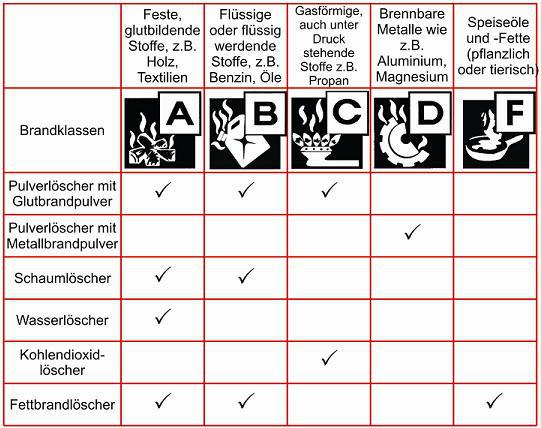 | | Feste, glutbildende Stoffe, z.B. Holz, Textilien | Flüssige oder flüssig werdende Stoffe, z.B. Benzin, Öle | Gasförmige, auch unter Druck stehende Stoffe z.B. Propan | Brennbare Metalle wie z.B. Aluminium, Magnesium | Speiseöle und -Fette (pflanzlich oder tierisch) |
|---|---|---|---|---|---|
| Brandklassen | A | B | C | D | F |
| Pulverlöscher mit Glutbrandpulver | ✓ | ✓ | ✓ | | |
| Pulverlöscher mit Metallbrandpulver | | | | ✓ | |
| Schaumlöscher | ✓ | ✓ | | | |
| Wasserlöscher | ✓ | | | | |
| Kohlendioxid-löscher | | | ✓ | | |
| Fettbrandlöscher | ✓ | ✓ | | | ✓ |